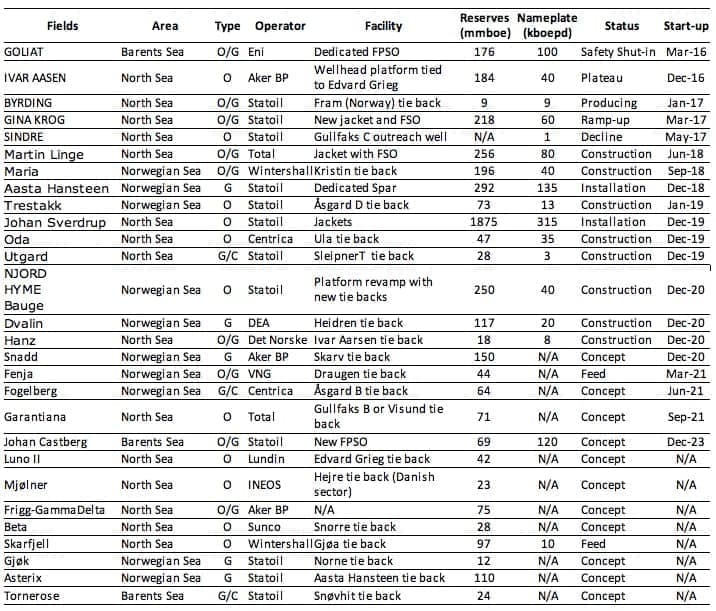 | Fields | Area | Type | Operator | Facility | Reserves (mmboe) | Nameplate (kboepd) | Status | Start-up |
|---|---|---|---|---|---|---|---|---|
| GOLIAT | Barents Sea | O/G | Eni | Dedicated FPSO | 176 | 100 | Safety Shut-in | Mar-16 |
| IVAR AASEN | North Sea | O | Aker BP | Wellhead platform tied to Edvard Grieg | 184 | 40 | Plateau | Dec-16 |
| BYRDING | North Sea | O/G | Statoil | Fram (Norway) tie back | 9 | 9 | Producing | Jan-17 |
| GINA KROG | North Sea | O/G | Statoil | New jacket and FSO | 218 | 60 | Ramp-up | Mar-17 |
| SINDRE | North Sea | O | Statoil | Gullfaks C outreach well | N/A | 1 | Decline | May-17 |
| Martin Linge | North Sea | O/G | Total | Jacket with FSO | 256 | 80 | Construction | Jun-18 |
| Maria | Norwegian Sea | O/G | Wintershall | Kristin tie back | 196 | 40 | Construction | Sep-18 |
| Aasta Hansteen | Norwegian Sea | G | Statoil | Dedicated Spar | 292 | 135 | Installation | Dec-18 |
| Trestakk | Norwegian Sea | O | Statoil | Åsgard D tie back | 73 | 13 | Construction | Jan-19 |
| Johan Sverdrup | North Sea | O | Statoil | Jackets | 1875 | 315 | Installation | Dec-19 |
| Oda | North Sea | O | Centrica | Ula tie back | 47 | 35 | Construction | Dec-19 |
| Utgard | North Sea | G/C | Statoil | SleipnerT tie back | 28 | 3 | Construction | Dec-19 |
| NJORD HYME Bauge | Norwegian Sea | O | Statoil | Platform revamp with new tie backs | 250 | 40 | Construction | Dec-20 |
| Dvalin | Norwegian Sea | G | DEA | Heidren tie back | 117 | 20 | Construction | Dec-20 |
| Hanz | North Sea | O/G | Det Norske | Ivar Aarsen tie back | 18 | 8 | Construction | Dec-20 |
| Snadd | Norwegian Sea | G | Aker BP | Skarv tie back | 150 | N/A | Concept | Dec-20 |
| Fenja | Norwegian Sea | O/G | VNG | Draugen tie back | 44 | N/A | Feed | Mar-21 |
| Fogelberg | Norwegian Sea | G/C | Centrica | Åsgard B tie back | 64 | N/A | Concept | Jun-21 |
| Garantiana | North Sea | O | Total | Gullfaks B or Visund tie back | 71 | N/A | Concept | Sep-21 |
| Johan Castberg | Barents Sea | O/G | Statoil | New FPSO | 69 | 120 | Concept | Dec-23 |
| Luno II | North Sea | O | Lundin | Edvard Grieg tie back | 42 | N/A | Concept | N/A |
| Mjølner | North Sea | O | INEOS | Hejre tie back (Danish sector) | 23 | N/A | Concept | N/A |
| Frigg-GammaDelta | North Sea | O/G | Aker BP | N/A | 75 | N/A | Concept | N/A |
| Beta | North Sea | O | Sunco | Snorre tie back | 28 | N/A | Concept | N/A |
| Skarfjell | North Sea | O | Wintershall | Gjøa tie back | 97 | 10 | Feed | N/A |
| Gjøk | Norwegian Sea | G | Statoil | Norne tie back | 12 | N/A | Concept | N/A |
| Asterix | Norwegian Sea | G | Statoil | Aasta Hansteen tie back | 110 | N/A | Concept | N/A |
| Tornerose | Barents Sea | G/C | Statoil | Snøvhit tie back | 24 | N/A | Concept | N/A |